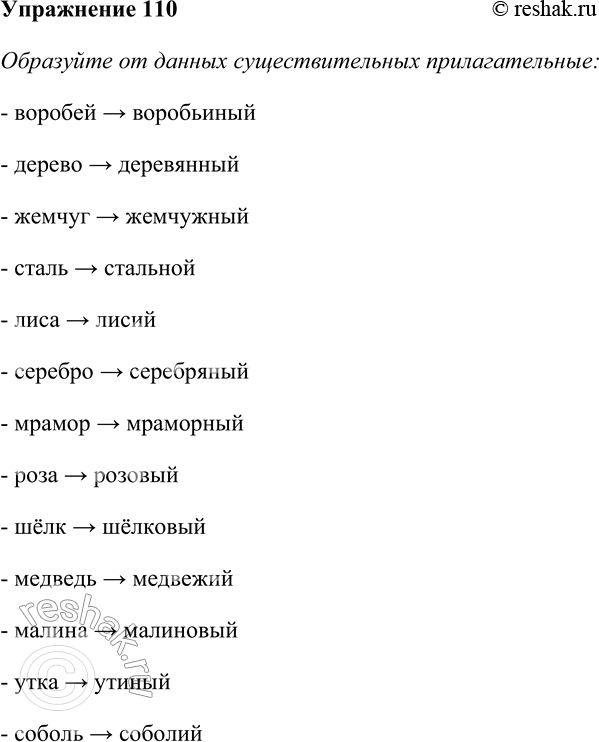 Упражнение 110 © reshak.ru

Образуйте от данных существительных прилагательные:

- воробей → воробьиный

- дерево → деревянный

- жемчуг → жемчужный

- сталь → стальной

- лиса → лисий

- серебро → серебряный

- мрамор → мраморный

- роза → розовый

- шёлк → шёлковый

- медведь → медвежий

- малина → малиновый

- утка → утиный

- соболь → соболий

© reshak.ru